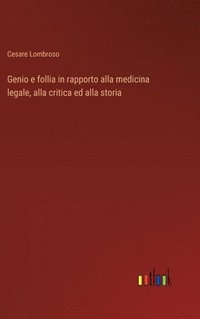 Cesare Lombroso

Genio e follia in rapporto alla medicina legale, alla critica ed alla storia

outlook